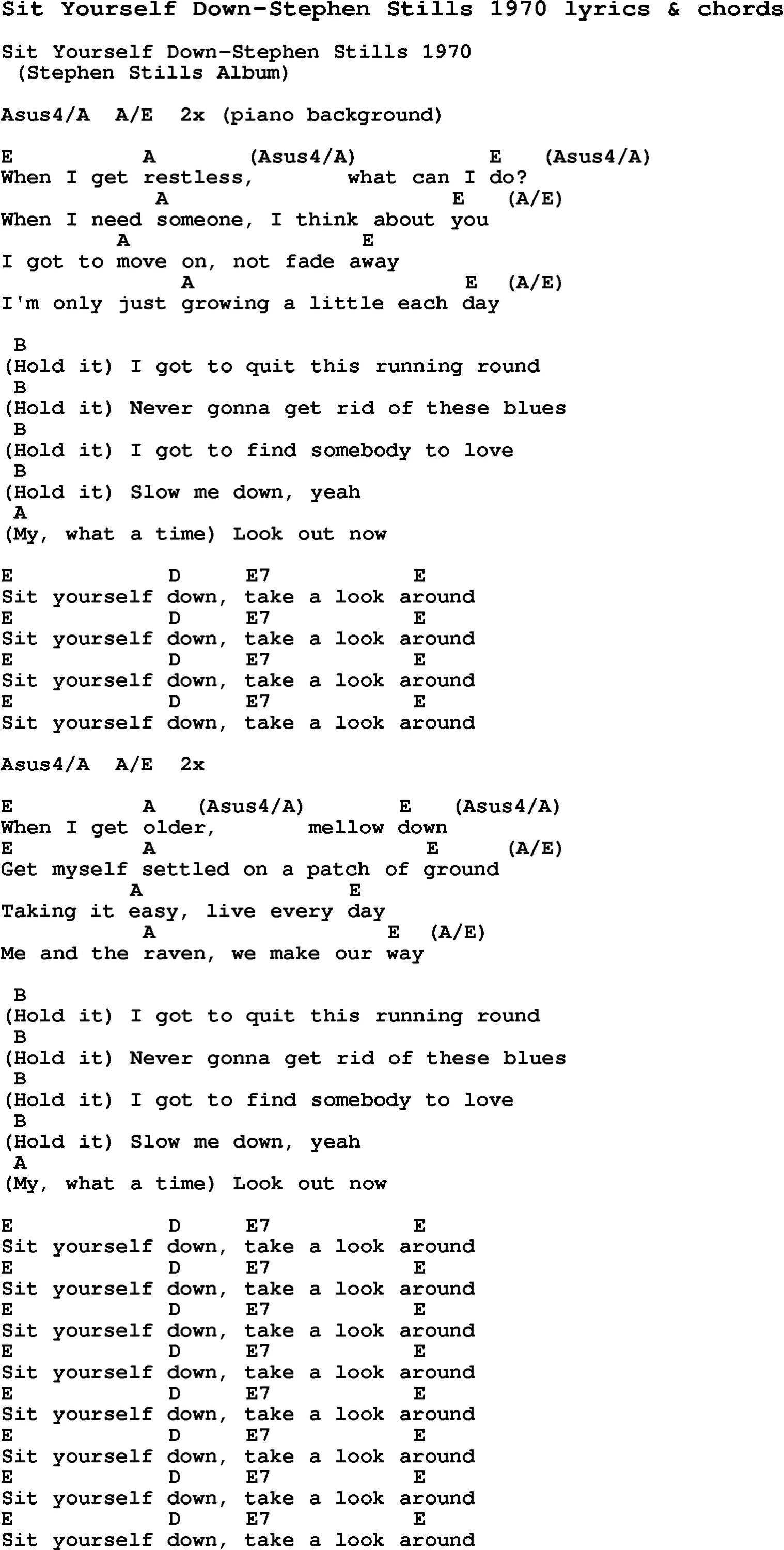 Sit Yourself Down-Stephen Stills 1970 lyrics & chords

Sit Yourself Down-Stephen Stills 1970
(Stephen Stills Album)

Asus4/A  A/E  2x (piano background)

E           A        (Asus4/A)          E    (Asus4/A)
When I get restless,        what can I do?
            A                          E    (A/E)
When I need someone, I think about you
         A                 E
I got to move on, not fade away
              A                          E    (A/E)
I'm only just growing a little each day

B
(Hold it) I got to quit this running round
B
(Hold it) Never gonna get rid of these blues
B
(Hold it) I got to find somebody to love
B
(Hold it) Slow me down, yeah
A
(My, what a time) Look out now

E             D      E7           E
Sit yourself down, take a look around
E             D      E7           E
Sit yourself down, take a look around
E             D      E7           E
Sit yourself down, take a look around
E             D      E7           E
Sit yourself down, take a look around

Asus4/A  A/E  2x

E           A    (Asus4/A)        E    (Asus4/A)
When I get older,         mellow down
E           A                       E      (A/E)
Get myself settled on a patch of ground
          A               E
Taking it easy, live every day
           A                E   (A/E)
Me and the raven, we make our way

B
(Hold it) I got to quit this running round
B
(Hold it) Never gonna get rid of these blues
B
(Hold it) I got to find somebody to love
B
(Hold it) Slow me down, yeah
A
(My, what a time) Look out now

E             D      E7           E
Sit yourself down, take a look around
E             D      E7           E
Sit yourself down, take a look around
E             D      E7           E
Sit yourself down, take a look around
E             D      E7           E
Sit yourself down, take a look around
E             D      E7           E
Sit yourself down, take a look around
E             D      E7           E
Sit yourself down, take a look around
E             D      E7           E
Sit yourself down, take a look around
E             D      E7           E
Sit yourself down, take a look around